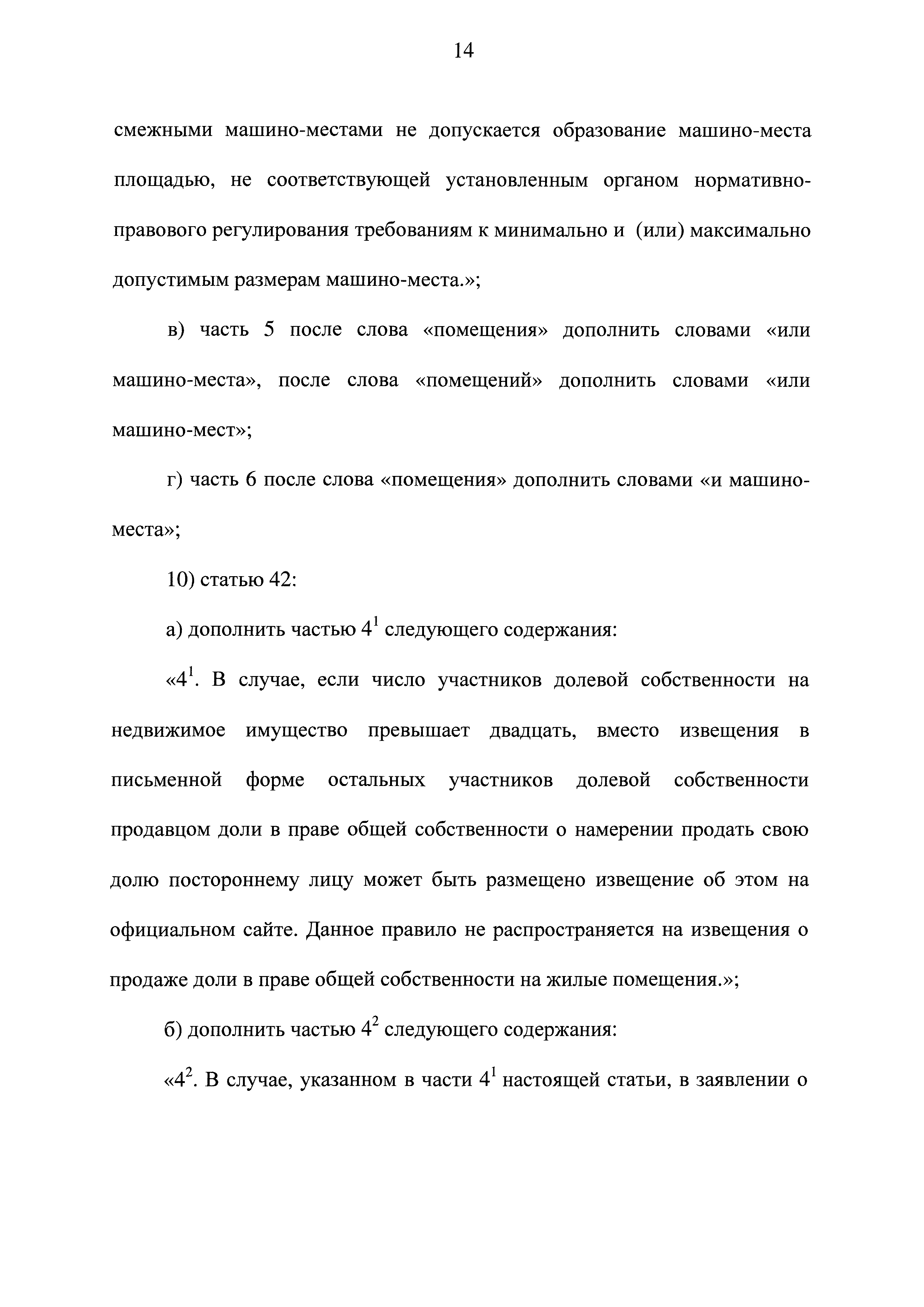 14

смежными машино-местами не допускается образование машино-места площадью, не соответствующей установленным органом нормативно-правового регулирования требованиям к минимально и (или) максимально допустимым размерам машино-места.»;

в) часть 5 после слова «помещения» дополнить словами «или машино-места», после слова «помещений» дополнить словами «или машино-мест»;

г) часть 6 после слова «помещения» дополнить словами «и машино-места»;

10) статью 42:

а) дополнить частью $4^1$ следующего содержания:

«$4^1$. В случае, если число участников долевой собственности на недвижимое имущество превышает двадцать, вместо извещения в письменной форме остальных участников долевой собственности продавцом доли в праве общей собственности о намерении продать свою долю постороннему лицу может быть размещено извещение об этом на официальном сайте. Данное правило не распространяется на извещения о продаже доли в праве общей собственности на жилые помещения.»;

б) дополнить частью $4^2$ следующего содержания:

«$4^2$. В случае, указанном в части $4^1$ настоящей статьи, в заявлении о